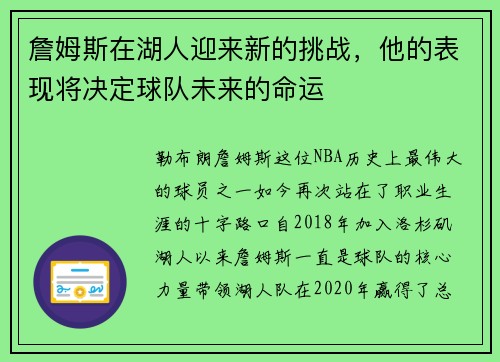 詹姆斯在湖人迎来新的挑战，他的表现将决定球队未来的命运

勒布朗詹姆斯这位NBA历史上最伟大的球员之一如今再次站在了职业生涯的十字路口自2018年加入洛杉矶湖人以来詹姆斯一直是球队的核心力量带领湖人队在2020年赢得了总